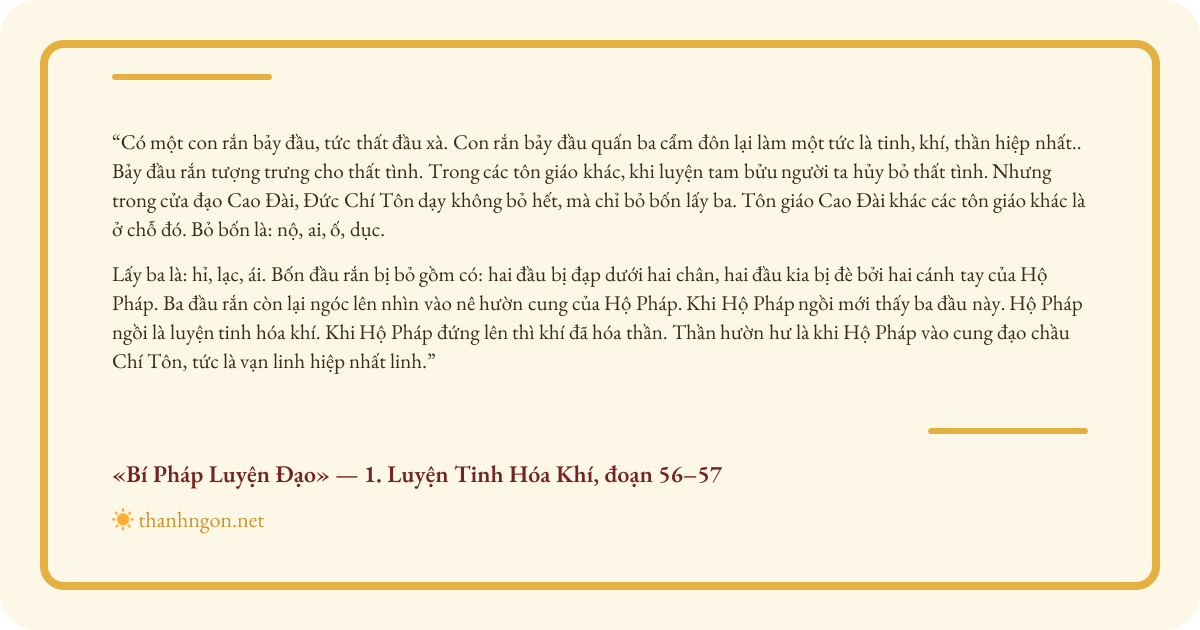 “Có một con rắn bảy đầu, tức thất đầu xà. Con rắn bảy đầu quấn ba cẩm đôn lại làm một tức là tinh, khí, thần hiệp nhất.. Bảy đầu rắn tượng trưng cho thất tình. Trong các tôn giáo khác, khi luyện tam bửu người ta hủy bỏ thất tình. Nhưng trong cửa đạo Cao Đài, Đức Chí Tôn dạy không bỏ hết, mà chỉ bỏ bốn lấy ba. Tôn giáo Cao Đài khác các tôn giáo khác là ở chỗ đó. Bỏ bốn là: nộ, ai, ố, dục.

Lấy ba là: hỉ, lạc, ái. Bốn đầu rắn bị bỏ gồm có: hai đầu bị đạp dưới hai chân, hai đầu kia bị đè bởi hai cánh tay của Hộ Pháp. Ba đầu rắn còn lại ngóc lên nhìn vào nê hườn cung của Hộ Pháp. Khi Hộ Pháp ngồi mới thấy ba đầu này. Hộ Pháp ngồi là luyện tinh hóa khí. Khi Hộ Pháp đứng lên thì khí đã hóa thần. Thần hườn hư là khi Hộ Pháp vào cung đạo chầu Chí Tôn, tức là vạn linh hiệp nhất linh.”

«Bí Pháp Luyện Đạo» — 1. Luyện Tinh Hóa Khí, đoạn 56–57

thanhngon.net